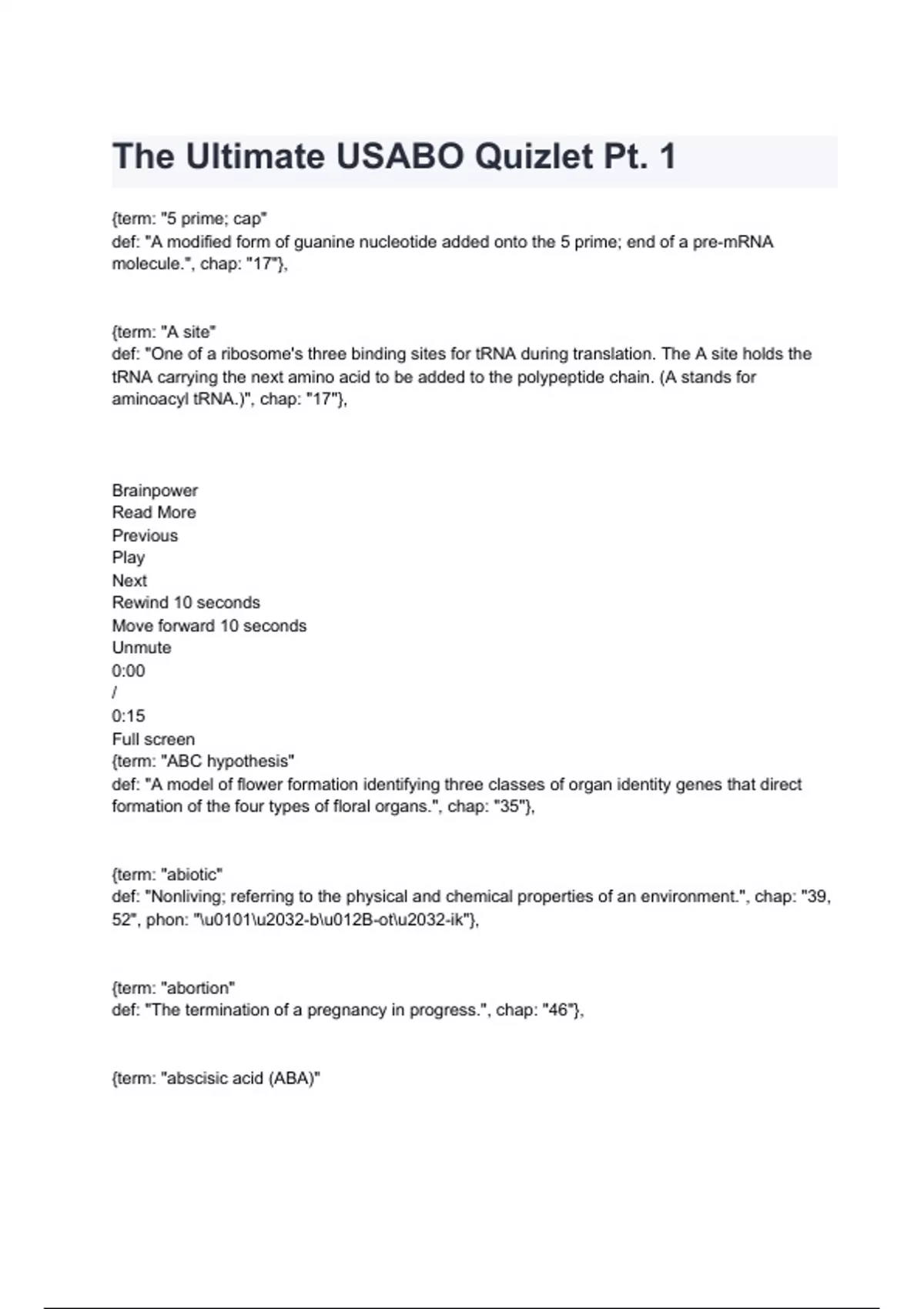 The Ultimate USABO Quizlet Pt. 1

{term: "5 prime; cap"
def: "A modified form of guanine nucleotide added onto the 5 prime; end of a pre-mRNA molecule.", chap: "17"},

{term: "A site"
def: "One of a ribosome's three binding sites for tRNA during translation. The A site holds the tRNA carrying the next amino acid to be added to the polypeptide chain. (A stands for aminoacyl tRNA.)", chap: "17"},

Brainpower
Read More
Previous
Play
Next
Rewind 10 seconds
Move forward 10 seconds
Unmute
0:00
/
0:15
Full screen
{term: "ABC hypothesis"
def: "A model of flower formation identifying three classes of organ identity genes that direct formation of the four types of floral organs.", chap: "35"},

{term: "abiotic"
def: "Nonliving; referring to the physical and chemical properties of an environment.", chap: "39, 52", phon: "\u0101\u2032-b\u012B-ot\u2032-ik"},

{term: "abortion"
def: "The termination of a pregnancy in progress.", chap: "46"},

{term: "abscisic acid (ABA)"